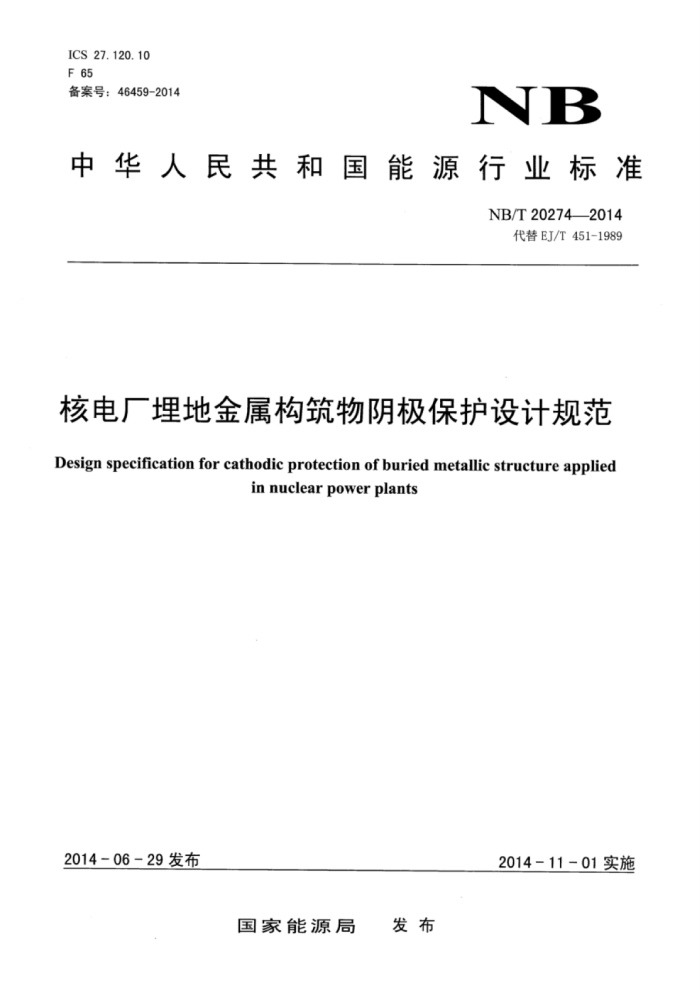 ICS 27.120.10
F 65
备案号：46459-2014

NB

中华人民共和国能源行业标准

NB/T 20274—2014
代替 EJ/T 451-1989

核电厂埋地金属构筑物阴极保护设计规范

Design specification for cathodic protection of buried metallic structure applied in nuclear power plants

2014-06-29 发布

2014-11-01 实施

国家能源局 发布